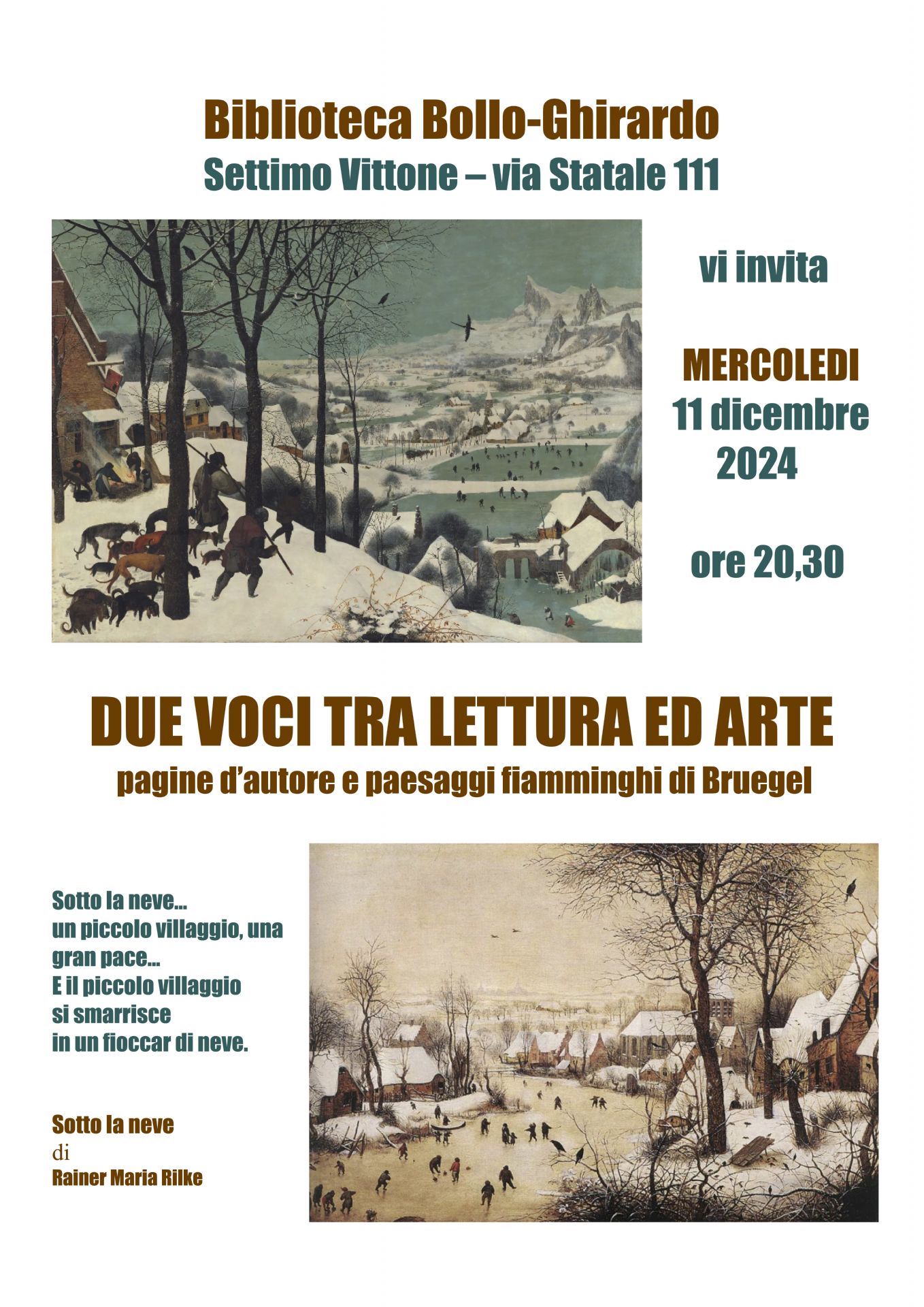 Biblioteca Bollo-Ghirardo
Settimo Vittone – via Statale 111

vi invita

MERCOLEDI
11 dicembre
2024

ore 20,30

DUE VOCI TRA LETTURA ED ARTE
pagine d'autore e paesaggi fiamminghi di Bruegel

Sotto la neve...
un piccolo villaggio, una gran pace...
E il piccolo villaggio si smarrisce in un fioccar di neve.

Sotto la neve
di
Rainer Maria Rilke